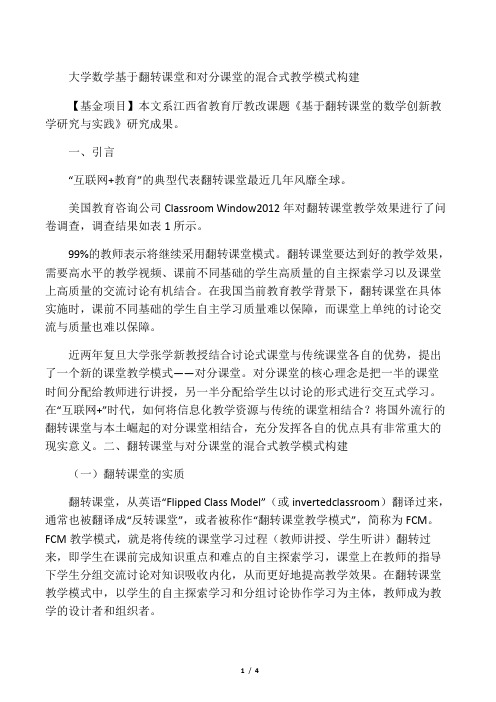 大学数学基于翻转课堂和对分课堂的混合式教学模式构建

【基金项目】本文系江西省教育厅教改课题《基于翻转课堂的数学创新教学研究与实践》研究成果。

一、引言

“互联网+教育”的典型代表翻转课堂最近几年风靡全球。

美国教育咨询公司 Classroom Window2012 年对翻转课堂教学效果进行了问卷调查，调查结果如表 1 所示。

99%的教师表示将继续采用翻转课堂模式。翻转课堂要达到好的教学效果，需要高水平的教学视频、课前不同基础的学生高质量的自主探索学习以及课堂上高质量的交流讨论有机结合。在我国当前教育教学背景下，翻转课堂在具体实施时，课前不同基础的学生自主学习质量难以保障，而课堂上单纯的讨论交流与质量也难以保障。

近两年复旦大学张学新教授结合讨论式课堂与传统课堂各自的优势，提出了一个新的课堂教学模式——对分课堂。对分课堂的核心理念是把一半的课堂时间分配给教师进行讲授，另一半分配给学生以讨论的形式进行交互式学习。在“互联网+”时代，如何将信息化教学资源与传统的课堂相结合？将国外流行的翻转课堂与本土崛起的对分课堂相结合，充分发挥各自的优点具有非常重大的现实意义。二、翻转课堂与对分课堂的混合式教学模式构建

（一）翻转课堂的实质

翻转课堂，从英语“Flipped Class Model”（或 invertedclassroom）翻译过来，通常也被翻译成“反转课堂”，或者被称作“翻转课堂教学模式”，简称为 FCM。FCM 教学模式，就是将传统的课堂学习过程（教师讲授、学生听讲）翻转过来，即学生在课前完成知识重点和难点的自主探索学习，课堂上在教师的指导下学生分组交流讨论对知识吸收内化，从而更好地提高教学效果。在翻转课堂教学模式中，以学生的自主探索学习和分组讨论协作学习为主体，教师成为教学的设计者和组织者。

1 / 4